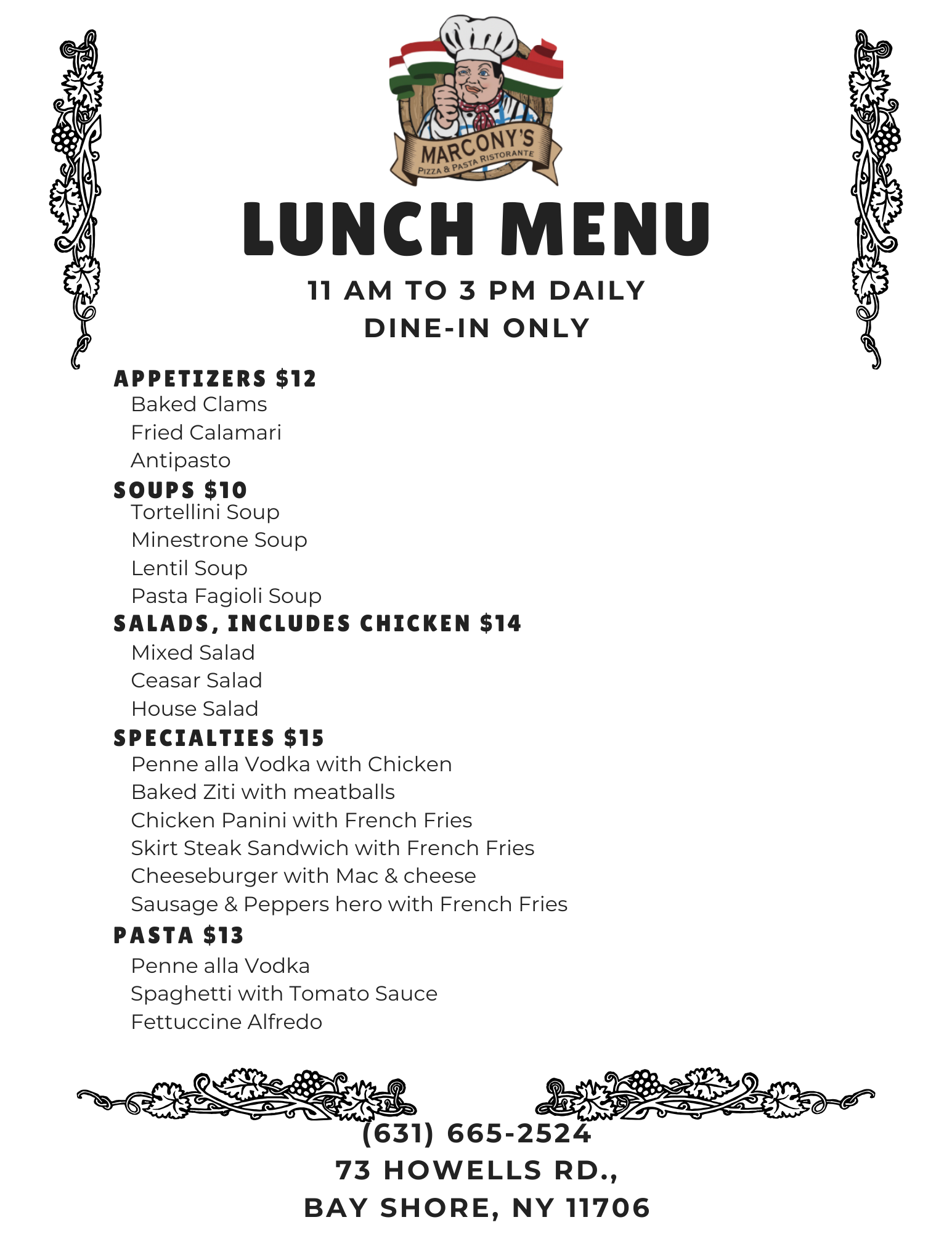 MARCONY'S
PIZZA & PASTA RISTORANTE

LUNCH MENU

11 AM TO 3 PM DAILY
DINE-IN ONLY

APPETIZERS $12
Baked Clams
Fried Calamari
Antipasto

SOUPS $10
Tortellini Soup
Minestrone Soup
Lentil Soup
Pasta Fagioli Soup

SALADS, INCLUDES CHICKEN $14
Mixed Salad
Ceasar Salad
House Salad

SPECIALTIES $15
Penne alla Vodka with Chicken
Baked Ziti with meatballs
Chicken Panini with French Fries
Skirt Steak Sandwich with French Fries
Cheeseburger with Mac & cheese
Sausage & Peppers hero with French Fries

PASTA $13
Penne alla Vodka
Spaghetti with Tomato Sauce
Fettuccine Alfredo

(631) 665-2524
73 HOWELLS RD.,
BAY SHORE, NY 11706